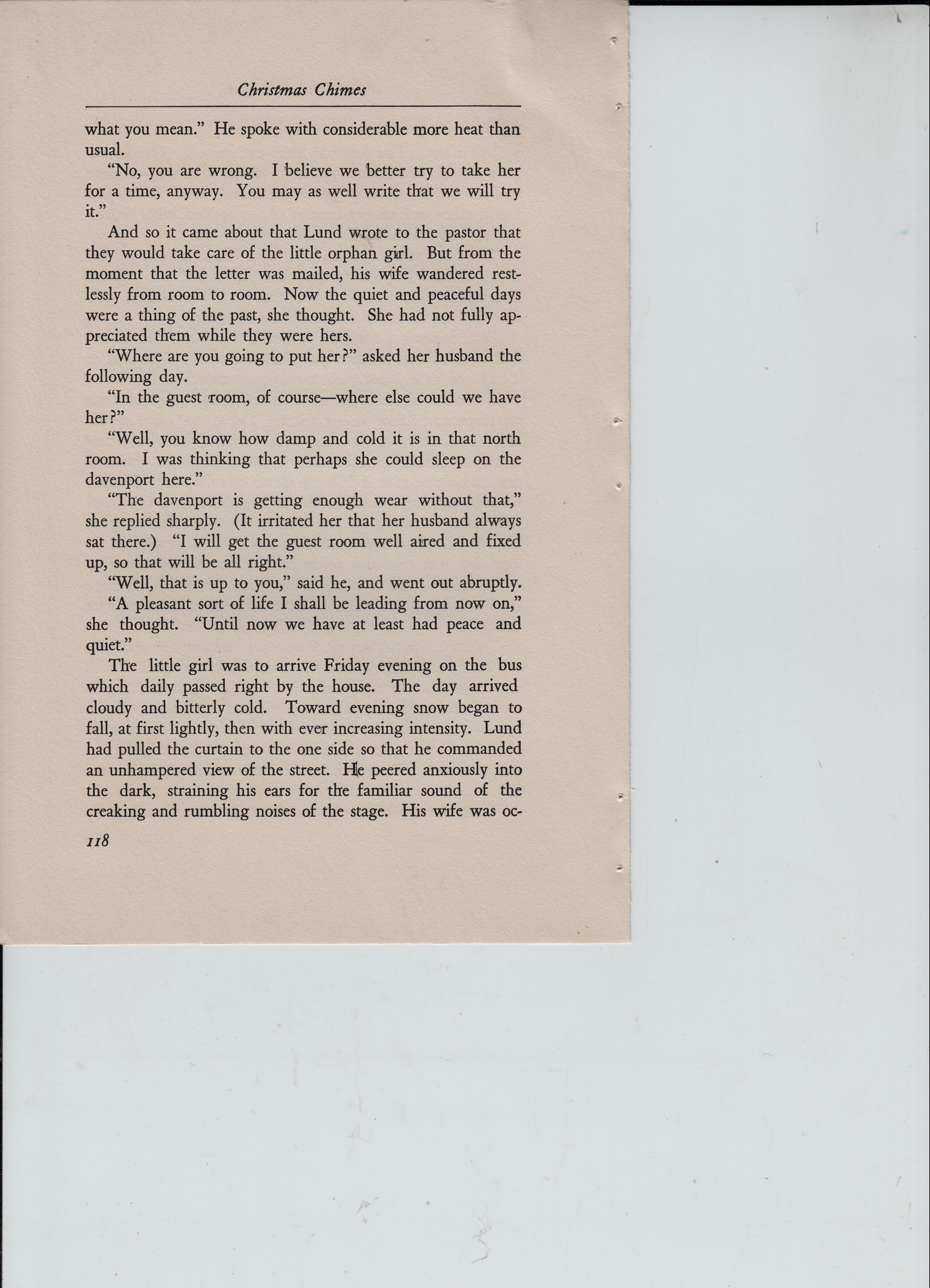 Christmas Chimes

what you mean." He spoke with considerable more heat than usual.

"No, you are wrong. I believe we better try to take her for a time, anyway. You may as well write that we will try it."

And so it came about that Lund wrote to the pastor that they would take care of the little orphan girl. But from the moment that the letter was mailed, his wife wandered restlessly from room to room. Now the quiet and peaceful days were a thing of the past, she thought. She had not fully appreciated them while they were hers.

"Where are you going to put her?" asked her husband the following day.

"In the guest room, of course—where else could we have her?"

"Well, you know how damp and cold it is in that north room. I was thinking that perhaps she could sleep on the davenport here."

"The davenport is getting enough wear without that," she replied sharply. (It irritated her that her husband always sat there.) "I will get the guest room well aired and fixed up, so that will be all right."

"Well, that is up to you," said he, and went out abruptly.

"A pleasant sort of life I shall be leading from now on," she thought. "Until now we have at least had peace and quiet."

The little girl was to arrive Friday evening on the bus which daily passed right by the house. The day arrived cloudy and bitterly cold. Toward evening snow began to fall, at first lightly, then with ever increasing intensity. Lund had pulled the curtain to the one side so that he commanded an unhampered view of the street. He peered anxiously into the dark, straining his ears for the familiar sound of the creaking and rumbling noises of the stage. His wife was oc-

118